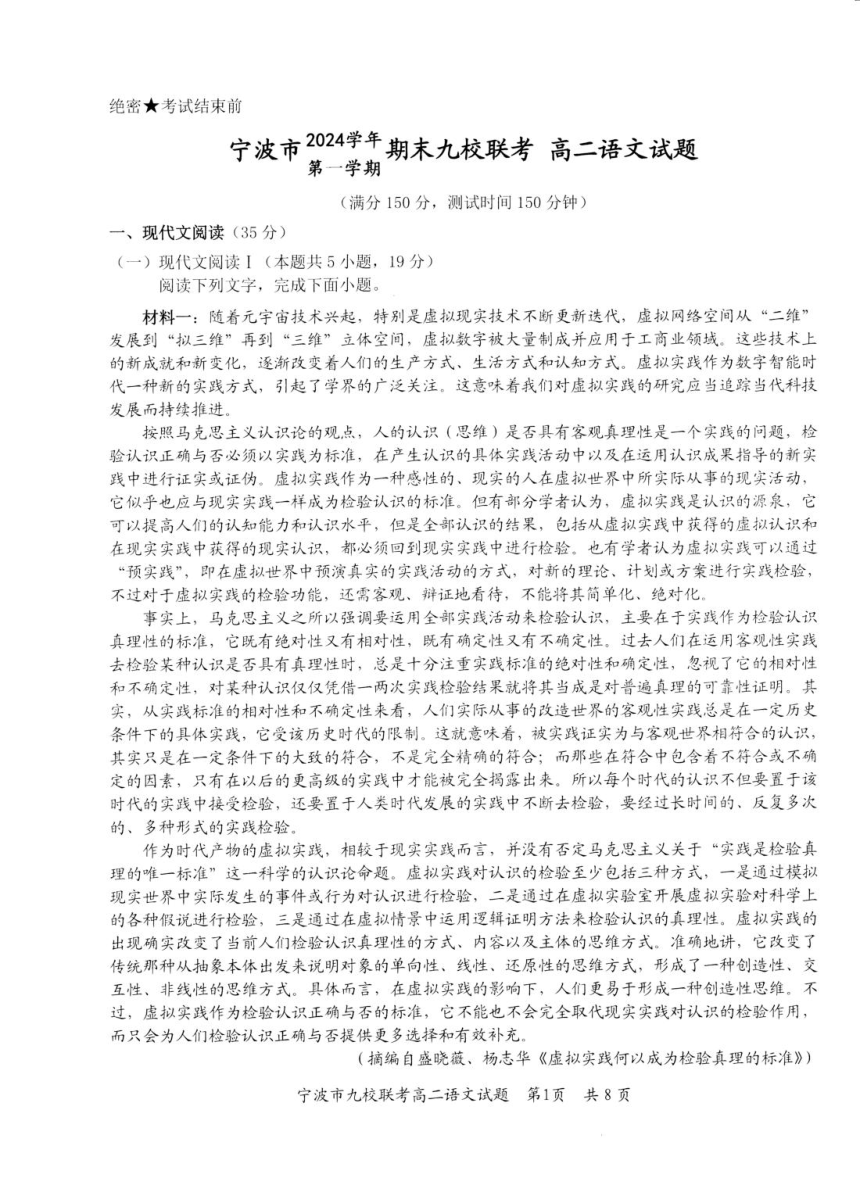 绝密★考试结束前

宁波市2024学年第一学期期末九校联考 高二语文试题

（满分150分，测试时间150分钟）

一、现代文阅读（35分）

（一）现代文阅读Ⅰ（本题共5小题，19分）

阅读下列文字，完成下面小题。

材料一：随着元宇宙技术兴起，特别是虚拟现实技术不断更新迭代，虚拟网络空间从“二维”发展到“拟三维”再到“三维”立体空间，虚拟数字被大量制成并应用于工商业领域。这些技术上的新成就和新变化，逐渐改变着人们的生产方式、生活方式和认知方式。虚拟实践作为数字智能时代一种新的实践方式，引起了学界的广泛关注。这意味着我们对虚拟实践的研究应当追踪当代科技发展而持续推进。

按照马克思主义认识论的观点，人的认识（思维）是否具有客观真理性是一个实践的问题，检验认识正确与否必须以实践为标准，在产生认识的具体实践活动中以及在运用认识成果指导的新实践中进行证实或证伪。虚拟实践作为一种感性的、现实的人在虚拟世界中所实际从事的现实活动，它似乎也应与现实实践一样成为检验认识的标准。但有部分学者认为，虚拟实践是认识的源泉，它可以提高人们的认知能力和认识水平，但是全部认识的结果，包括从虚拟实践中获得的虚拟认识和在现实实践中获得的现实认识，都必须回到现实实践中进行检验。也有学者认为虚拟实践可以通过“预实践”，即在虚拟世界中预演真实的实践活动的方式，对新的理论、计划或方案进行实践检验，不过对于虚拟实践的检验功能，还需客观、辩证地看待，不能将其简单化、绝对化。

事实上，马克思主义之所以强调要运用全部实践活动来检验认识，主要在于实践作为检验认识真理性的标准，它既有绝对性又有相对性，既有确定性又有不确定性。过去人们在运用客观性实践去检验某种认识是否具有真理性时，总是十分注重实践标准的绝对性和确定性，忽视了它的相对性和不确定性，对某种认识仅仅凭借一两次实践检验结果就将其当成是对普遍真理的可靠性证明。其实，从实践标准的相对性和不确定性来看，人们实际从事的改造世界的客观性实践总是在一定历史条件下的具体实践，它受该历史时代的限制。这就意味着，被实践证实为与客观世界相符合的认识，其实只是在一定条件下的大致的符合，不是完全精确的符合；而那些在符合中包含着不符合或不确定的因素，只有在以后的更高级的实践中才能被完全揭露出来。所以每个时代的认识不但要置于该时代的实践中接受检验，还要置于人类时代发展的实践中不断去检验，要经过长时间的、反复多次的、多种形式的实践检验。

作为时代产物的虚拟实践，相较于现实实践而言，并没有否定马克思主义关于“实践是检验真理的唯一标准”这一科学的认识论命题。虚拟实践对认识的检验至少包括三种方式，一是通过模拟现实世界中实际发生的事件或行为对认识进行检验，二是通过在虚拟实验室开展虚拟实验对科学上的各种假说进行检验，三是通过在虚拟情景中运用逻辑证明方法来检验认识的真理性。虚拟实践的出现确实改变了当前人们检验认识真理性的方式、内容以及主体的思维方式。准确地讲，它改变了传统那种从抽象本体出发来说明对象的单向性、线性、还原性的思维方式，形成了一种创造性、交互性、非线性的思维方式。具体而言，在虚拟实践的影响下，人们更易于形成一种创造性思维。不过，虚拟实践作为检验认识正确与否的标准，它不能也不会完全取代现实实践对认识的检验作用，而只会为人们检验认识正确与否提供更多选择和有效补充。

（摘编自盛晓薇、杨志华《虚拟实践何以成为检验真理的标准》）

宁波市九校联考高二语文试题 第1页 共8页